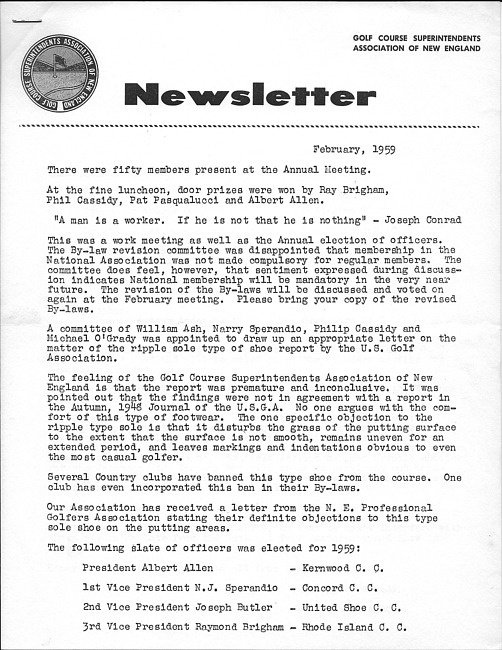 GOLF COURSE SUPERINTENDENTS ASSOCIATION OF NEW ENGLAND

GOLF COURSE SUPERINTENDENTS ASSOCIATION OF NEW ENGLAND

Newsletter

February, 1959

There were fifty members present at the Annual Meeting.

At the fine luncheon, door prizes were won by Ray Brigham, Phil Cassidy, Pat Pasqualucci and Albert Allen.

"A man is a worker. If he is not that he is nothing" - Joseph Conrad

This was a work meeting as well as the Annual election of officers. The By-law revision committee was disappointed that membership in the National Association was not made compulsory for regular members. The committee does feel, however, that sentiment expressed during discussion indicates National membership will be mandatory in the very near future. The revision of the By-laws will be discussed and voted on again at the February meeting. Please bring your copy of the revised By-laws.

A committee of William Ash, Narry Sperandio, Philip Cassidy and Michael O'Grady was appointed to draw up an appropriate letter on the matter of the ripple sole type of shoe report by the U.S. Golf Association.

The feeling of the Golf Course Superintendents Association of New England is that the report was premature and inconclusive. It was pointed out that the findings were not in agreement with a report in the Autumn, 1948 Journal of the U.S.G.A. No one argues with the comfort of this type of footwear. The one specific objection to the ripple type sole is that it disturbs the grass of the putting surface to the extent that the surface is not smooth, remains uneven for an extended period, and leaves markings and indentations obvious to even the most casual golfer.

Several Country clubs have banned this type shoe from the course. One club has even incorporated this ban in their By-laws.

Our Association has received a letter from the N. E. Professional Golfers Association stating their definite objections to this type sole shoe on the putting areas.

The following slate of officers was elected for 1959:

President Albert Allen - Kernwood C. C.

1st Vice President N.J. Sperandio - Concord C. C.

2nd Vice President Joseph Butler - United Shoe C. C.

3rd Vice President Raymond Brigham - Rhode Island C. C.